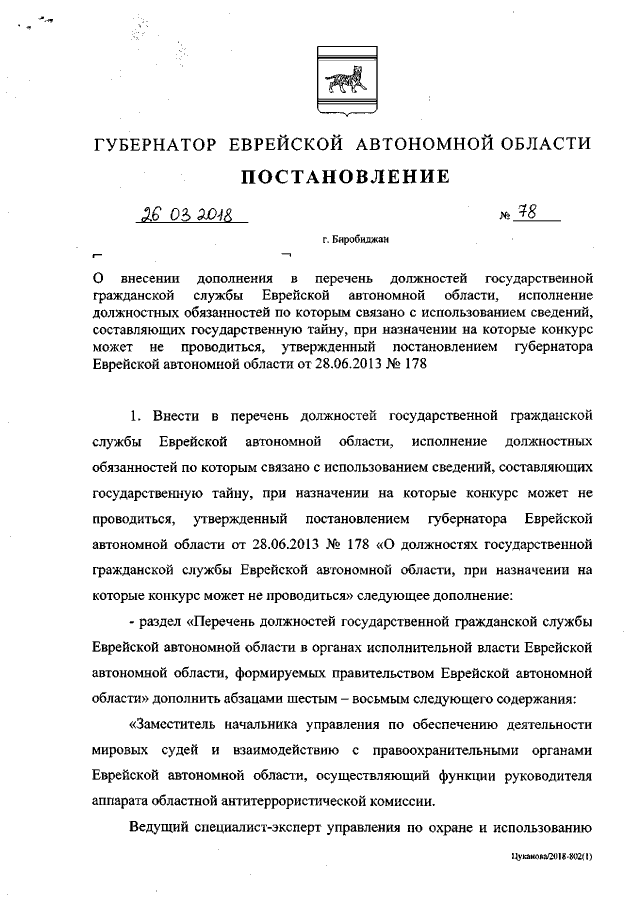 ГУБЕРНАТОР ЕВРЕЙСКОЙ АВТОНОМНОЙ ОБЛАСТИ

ПОСТАНОВЛЕНИЕ

26 03 2018 № 78

г. Биробиджан

О внесении дополнения в перечень должностей государственной гражданской службы Еврейской автономной области, исполнение должностных обязанностей по которым связано с использованием сведений, составляющих государственную тайну, при назначении на которые конкурс может не проводиться, утвержденный постановлением губернатора Еврейской автономной области от 28.06.2013 № 178

1. Внести в перечень должностей государственной гражданской службы Еврейской автономной области, исполнение должностных обязанностей по которым связано с использованием сведений, составляющих государственную тайну, при назначении на которые конкурс может не проводиться, утвержденный постановлением губернатора Еврейской автономной области от 28.06.2013 № 178 «О должностях государственной гражданской службы Еврейской автономной области, при назначении на которые конкурс может не проводиться» следующее дополнение:

- раздел «Перечень должностей государственной гражданской службы Еврейской автономной области в органах исполнительной власти Еврейской автономной области, формируемых правительством Еврейской автономной области» дополнить абзацами шестым – восьмым следующего содержания:

«Заместитель начальника управления по обеспечению деятельности мировых судей и взаимодействию с правоохранительными органами Еврейской автономной области, осуществляющий функции руководителя аппарата областной антитеррористической комиссии.

Ведущий специалист-эксперт управления по охране и использованию

Цуканова/2018-802(1)